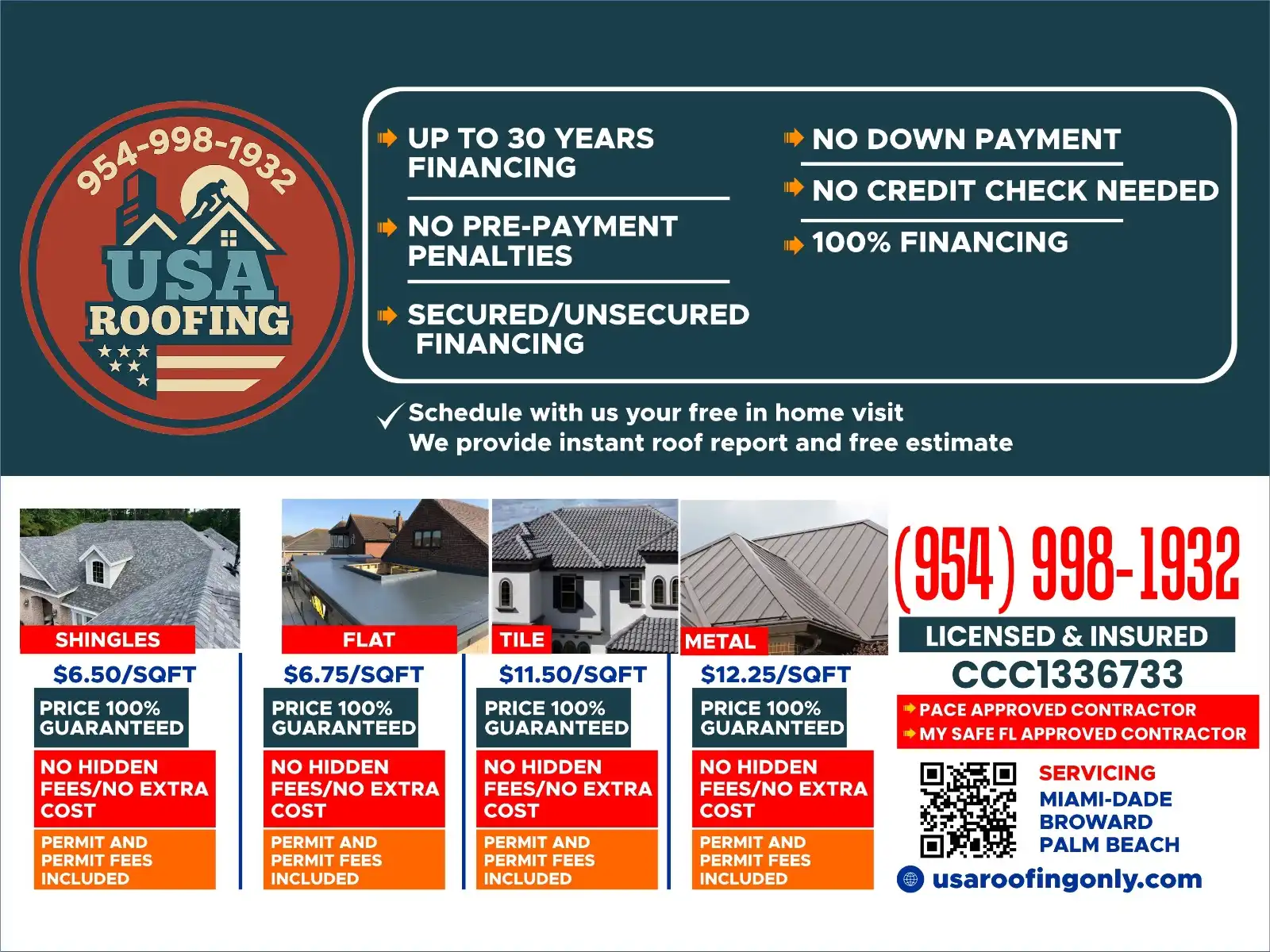 954-998-1932
USA
ROOFING

UP TO 30 YEARS FINANCING

NO PRE-PAYMENT PENALTIES

SECURED/UNSECURED FINANCING

NO DOWN PAYMENT

NO CREDIT CHECK NEEDED

100% FINANCING

Schedule with us your free in home visit
We provide instant roof report and free estimate

SHINGLES
$6.50/SQFT
PRICE 100% GUARANTEED
NO HIDDEN FEES/NO EXTRA COST
PERMIT AND PERMIT FEES INCLUDED

FLAT
$6.75/SQFT
PRICE 100% GUARANTEED
NO HIDDEN FEES/NO EXTRA COST
PERMIT AND PERMIT FEES INCLUDED

TILE
$11.50/SQFT
PRICE 100% GUARANTEED
NO HIDDEN FEES/NO EXTRA COST
PERMIT AND PERMIT FEES INCLUDED

METAL
$12.25/SQFT
PRICE 100% GUARANTEED
NO HIDDEN FEES/NO EXTRA COST
PERMIT AND PERMIT FEES INCLUDED

(954) 998-1932
LICENSED & INSURED
CCC1336733
PACE APPROVED CONTRACTOR
MY SAFE FL APPROVED CONTRACTOR
SERVICING
MIAMI-DADE
BROWARD
PALM BEACH
usaroofingonly.com